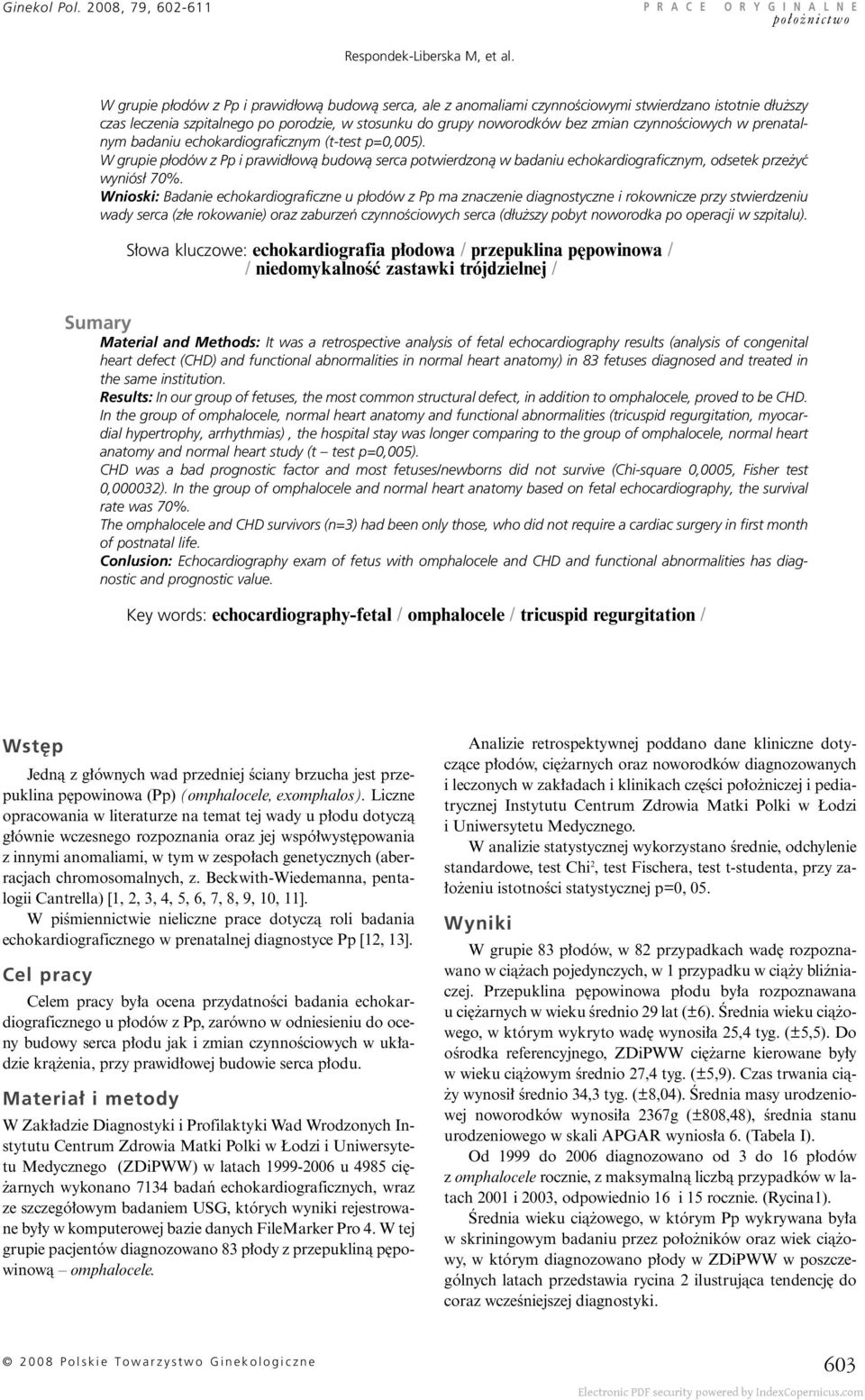 Ginekol Pol. 2008, 79, 602-611

PRACE ORYGINALNE
położnictwo

Respondek-Liberska M, et al.

W grupie płodów z Pp i prawidłową budową serca, ale z anomaliami czynnościowymi stwierdzano istotnie dłuższy czas leczenia szpitalnego po porodzie, w stosunku do grupy noworodków bez zmian czynnościowych w prenatalnym badaniu echokardiograficznym (t-test p=0,005).
W grupie płodów z Pp i prawidłową budową serca potwierdzoną w badaniu echokardiograficznym, odsetek przeżyć wyniósł 70%.
Wnioski: Badanie echokardiograficzne u płodów z Pp ma znaczenie diagnostyczne i rokownicze przy stwierdzeniu wady serca (złe rokowanie) oraz zaburzeń czynnościowych serca (dłuższy pobyt noworodka po operacji w szpitalu).

Słowa kluczowe: echokardiografia płodowa / przepuklina pępowinowa / / niedomykalność zastawki trójdzielnej /

Sumary

Material and Methods: It was a retrospective analysis of fetal echocardiography results (analysis of congenital heart defect (CHD) and functional abnormalities in normal heart anatomy) in 83 fetuses diagnosed and treated in the same institution.
Results: In our group of fetuses, the most common structural defect, in addition to omphalocele, proved to be CHD. In the group of omphalocele, normal heart anatomy and functional abnormalities (tricuspid regurgitation, myocardial hypertrophy, arrhythmias) , the hospital stay was longer comparing to the group of omphalocele, normal heart anatomy and normal heart study (t – test p=0,005).
CHD was a bad prognostic factor and most fetuses/newborns did not survive (Chi-square 0,0005, Fisher test 0,000032). In the group of omphalocele and normal heart anatomy based on fetal echocardiography, the survival rate was 70%.
The omphalocele and CHD survivors (n=3) had been only those, who did not require a cardiac surgery in first month of postnatal life.
Conlusion: Echocardiography exam of fetus with omphalocele and CHD and functional abnormalities has diagnostic and prognostic value.

Key words: echocardiography-fetal / omphalocele / tricuspid regurgitation /

Wstęp

Jedną z głównych wad przedniej ściany brzucha jest przepuklina pępowinowa (Pp) (omphalocele, exomphalos). Liczne opracowania w literaturze na temat tej wady u płodu dotyczą głównie wczesnego rozpoznania oraz jej współwystępowania z innymi anomaliami, w tym w zespołach genetycznych (aberracjach chromosomalnych, z. Beckwith-Wiedemanna, pentalogii Cantrella) [1, 2, 3, 4, 5, 6, 7, 8, 9, 10, 11].

W piśmiennictwie nieliczne prace dotyczą roli badania echokardiograficznego w prenatalnej diagnostyce Pp [12, 13].

Cel pracy

Celem pracy była ocena przydatności badania echokardiograficznego u płodów z Pp, zarówno w odniesieniu do oceny budowy serca płodu jak i zmian czynnościowych w układzie krążenia, przy prawidłowej budowie serca płodu.

Materiał i metody

W Zakładzie Diagnostyki i Profilaktyki Wad Wrodzonych Instytutu Centrum Zdrowia Matki Polki w Łodzi i Uniwersytetu Medycznego (ZDiPWW) w latach 1999-2006 u 4985 ciężarnych wykonano 7134 badań echokardiograficznych, wraz ze szczegółowym badaniem USG, których wyniki rejestrowane były w komputerowej bazie danych FileMarker Pro 4. W tej grupie pacjentów diagnozowano 83 płody z przepukliną pępowinową – omphalocele.

Analizie retrospektywnej poddano dane kliniczne dotyczące płodów, ciężarnych oraz noworodków diagnozowanych i leczonych w zakładach i klinikach części położniczej i pediatrycznej Instytutu Centrum Zdrowia Matki Polki w Łodzi i Uniwersytetu Medycznego.

W analizie statystycznej wykorzystano średnie, odchylenie standardowe, test Chi$^2$, test Fischera, test t-studenta, przy założeniu istotności statystycznej p=0, 05.

Wyniki

W grupie 83 płodów, w 82 przypadkach wadę rozpoznawano w ciążach pojedynczych, w 1 przypadku w ciąży bliźniaczej. Przepuklina pępowinowa płodu była rozpoznawana u ciężarnych w wieku średnio 29 lat (±6). Średnia wieku ciążowego, w którym wykryto wadę wynosiła 25,4 tyg. (±5,5). Do ośrodka referencyjnego, ZDiPWW ciężarne kierowane były w wieku ciążowym średnio 27,4 tyg. (±5,9). Czas trwania ciąży wynosił średnio 34,3 tyg. (±8,04). Średnia masy urodzeniowej noworodków wynosiła 2367g (±808,48), średnia stanu urodzeniowego w skali APGAR wyniosła 6. (Tabela I).

Od 1999 do 2006 diagnozowano od 3 do 16 płodów z omphalocele rocznie, z maksymalną liczbą przypadków w latach 2001 i 2003, odpowiednio 16 i 15 rocznie. (Rycina1).

Średnia wieku ciążowego, w którym Pp wykrywana była w skriningowym badaniu przez położników oraz wiek ciążowy, w którym diagnozowano płody w ZDiPWW w poszczególnych latach przedstawia rycina 2 ilustrująca tendencję do coraz wcześniejszej diagnostyki.

© 2008 Polskie Towarzystwo Ginekologiczne

603

Electronic PDF security powered by IndexCopernicus.com